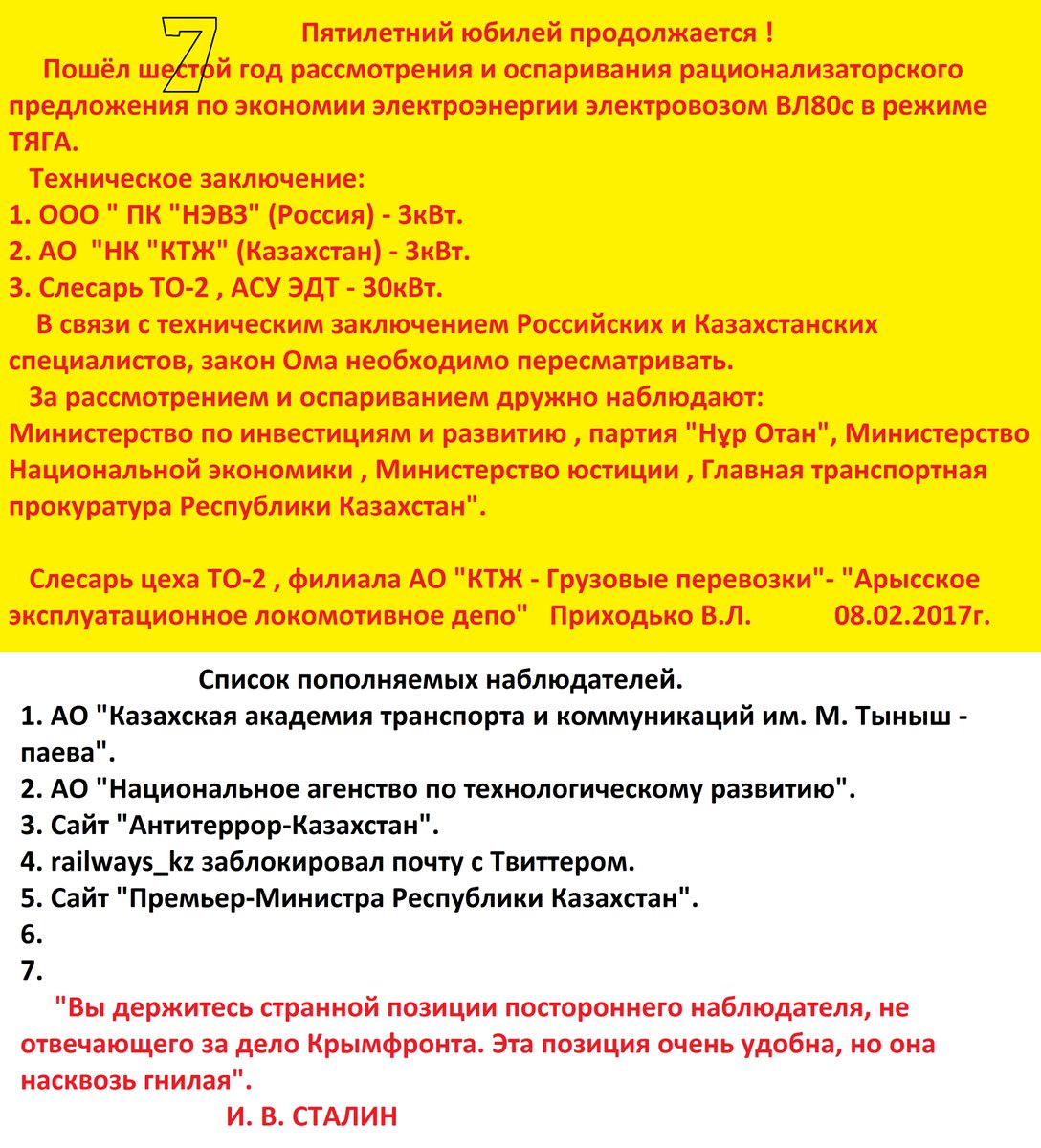 7

Пятилетний юбилей продолжается !

Пошёл шестой год рассмотрения и оспаривания рационализаторского предложения по экономии электроэнергии электровозом ВЛ80с в режиме ТЯГА.

Техническое заключение:
1. ООО " ПК "НЭВЗ" (Россия) - 3кВт.
2. АО "НК "КТЖ" (Казахстан) - 3кВт.
3. Слесарь ТО-2 , АСУ ЭДТ - 30кВт.

В связи с техническим заключением Российских и Казахстанских специалистов, закон Ома необходимо пересматривать.

За рассмотрением и оспариванием дружно наблюдают: Министерство по инвестициям и развитию , партия "Нұр Отан", Министерство Национальной экономики , Министерство юстиции , Главная транспортная прокуратура Республики Казахстан".

Слесарь цеха ТО-2 , филиала АО "КТЖ - Грузовые перевозки"- "Арысское эксплуатационное локомотивное депо" Приходько В.Л. 08.02.2017г.

Список пополняемых наблюдателей.
1. АО "Казахская академия транспорта и коммуникаций им. М. Тыныш - паева".
2. АО "Национальное агенство по технологическому развитию".
3. Сайт "Антитеррор-Казахстан".
4. railways_kz заблокировал почту с Твиттером.
5. Сайт "Премьер-Министра Республики Казахстан".
6.
7.

"Вы держитесь странной позиции постороннего наблюдателя, не отвечающего за дело Крымфронта. Эта позиция очень удобна, но она насквозь гнилая".

И. В. СТАЛИН